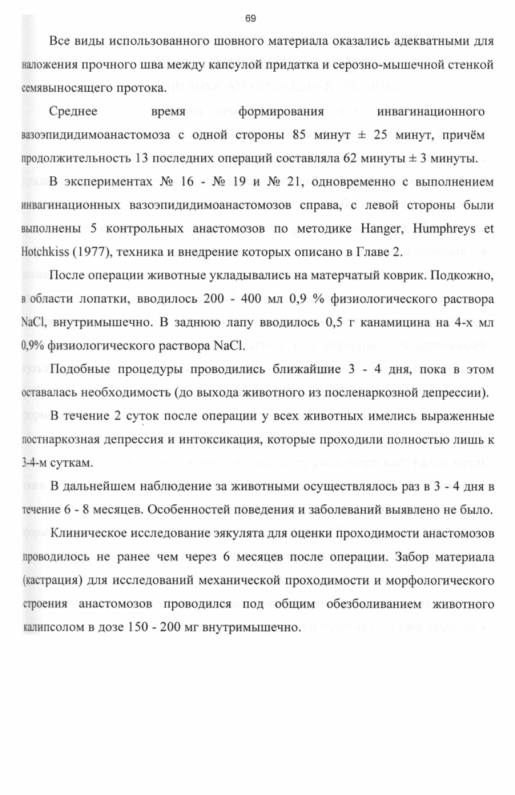 69

Все виды использованного шовного материала оказались адекватными для наложения прочного шва между капсулой придатка и серозно-мышечной стенкой семявыносящего протока.

Среднее время формирования инвагинационного вазоэпидидимоанастомоза с одной стороны 85 минут ± 25 минут, причём продолжительность 13 последних операций составляла 62 минуты ± 3 минуты.

В экспериментах № 16 - № 19 и № 21, одновременно с выполнением инвагинационных вазоэпидидимоанастомозов справа, с левой стороны были выполнены 5 контрольных анастомозов по методике Hanger, Humphreys et Hotchkiss (1977), техника и внедрение которых описано в Главе 2.

После операции животные укладывались на матерчатый коврик. Подкожно, в области лопатки, вводилось 200 - 400 мл 0,9 % физиологического раствора NaCl, внутримышечно. В заднюю лапу вводилось 0,5 г канамицина на 4-х мл 0,9% физиологического раствора NaCl.

Подобные процедуры проводились ближайшие 3 - 4 дня, пока в этом оставалась необходимость (до выхода животного из посленаркозной депрессии).

В течение 2 суток после операции у всех животных имелись выраженные постнаркозная депрессия и интоксикация, которые проходили полностью лишь к 3-4-м суткам.

В дальнейшем наблюдение за животными осуществлялось раз в 3 - 4 дня в течение 6 - 8 месяцев. Особенностей поведения и заболеваний выявлено не было.

Клиническое исследование эякулята для оценки проходимости анастомозов проводилось не ранее чем через 6 месяцев после операции. Забор материала (кастрация) для исследований механической проходимости и морфологического строения анастомозов проводился под общим обезболиванием животного калипсолом в дозе 150 - 200 мг внутримышечно.